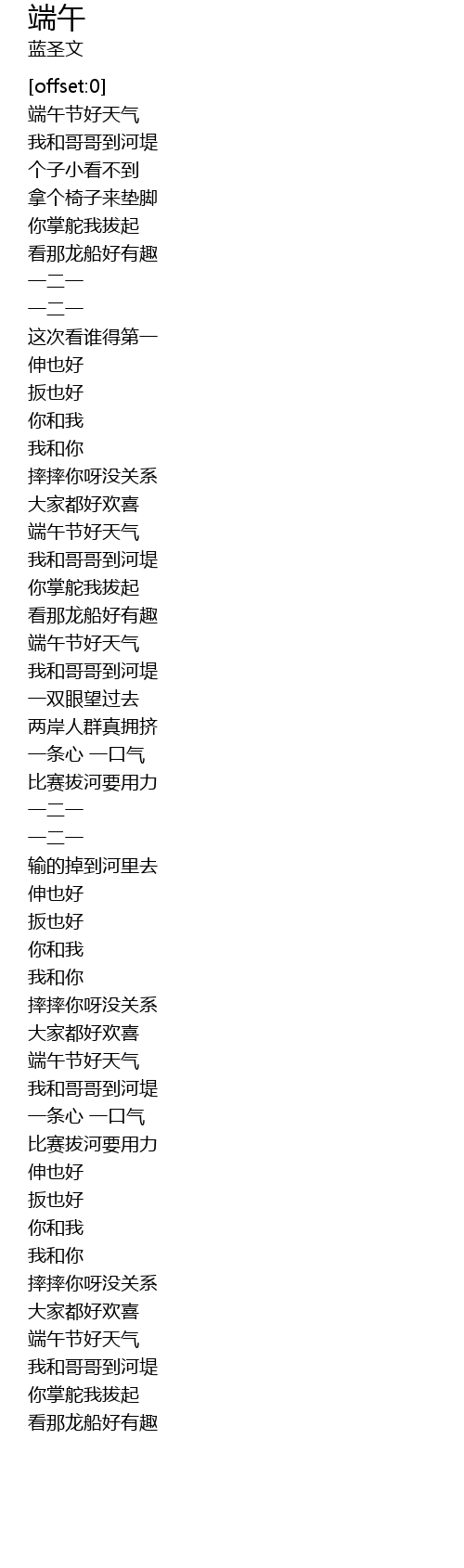 端午
蓝圣文

[offset:0]
端午节好天气
我和哥哥到河堤
个子小看不到
拿个椅子来垫脚
你掌舵我拔起
看那龙船好有趣
一二一
一二一
这次看谁得第一
伸也好
扳也好
你和我
我和你
摔摔你呀没关系
大家都好欢喜
端午节好天气
我和哥哥到河堤
你掌舵我拔起
看那龙船好有趣
端午节好天气
我和哥哥到河堤
一双眼望过去
两岸人群真拥挤
一条心 一口气
比赛拔河要用力
一二一
一二一
输的掉到河里去
伸也好
扳也好
你和我
我和你
摔摔你呀没关系
大家都好欢喜
端午节好天气
我和哥哥到河堤
一条心 一口气
比赛拔河要用力
伸也好
扳也好
你和我
我和你
摔摔你呀没关系
大家都好欢喜
端午节好天气
我和哥哥到河堤
你掌舵我拔起
看那龙船好有趣